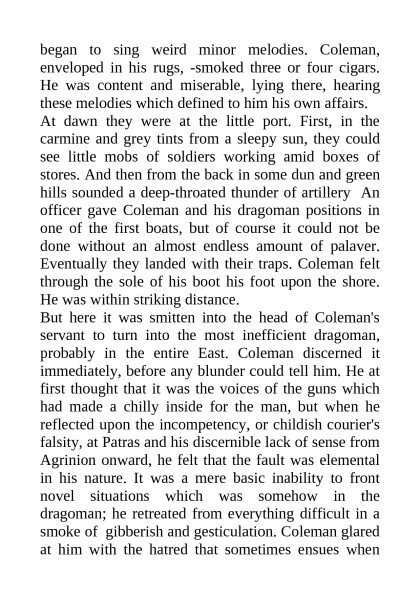 began to sing weird minor melodies. Coleman, enveloped in his rugs, -smoked three or four cigars. He was content and miserable, lying there, hearing these melodies which defined to him his own affairs.
At dawn they were at the little port. First, in the carmine and grey tints from a sleepy sun, they could see little mobs of soldiers working amid boxes of stores. And then from the back in some dun and green hills sounded a deep-throated thunder of artillery  An officer gave Coleman and his dragoman positions in one of the first boats, but of course it could not be done without an almost endless amount of palaver. Eventually they landed with their traps. Coleman felt through the sole of his boot his foot upon the shore. He was within striking distance.
But here it was smitten into the head of Coleman's servant to turn into the most inefficient dragoman, probably in the entire East. Coleman discerned it immediately, before any blunder could tell him. He at first thought that it was the voices of the guns which had made a chilly inside for the man, but when he reflected upon the incompetency, or childish courier's falsity, at Patras and his discernible lack of sense from Agrinion onward, he felt that the fault was elemental in his nature. It was a mere basic inability to front novel situations which was somehow in the dragoman; he retreated from everything difficult in a smoke of  gibberish and gesticulation. Coleman glared at him with the hatred that sometimes ensues when